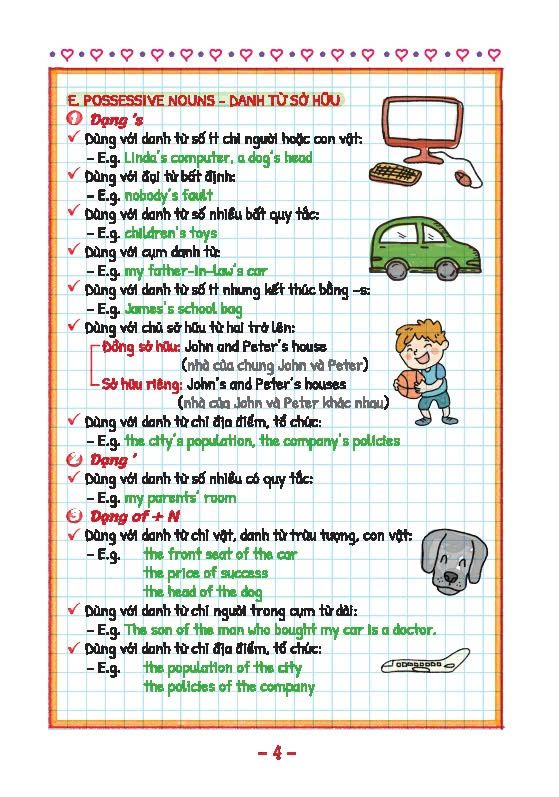 E. POSSESSIVE NOUNS - DANH TỪ SỞ HỮU

1 Dạng 's

✓ Dùng với danh từ số ít chỉ người hoặc con vật:
– E.g. Linda's computer, a dog's head

✓ Dùng với đại từ bất định:
– E.g. nobody's fault

✓ Dùng với danh từ số nhiều bất quy tắc:
– E.g. children's toys

✓ Dùng với cụm danh từ:
– E.g. my father-in-law's car

✓ Dùng với danh từ số ít nhưng kết thúc bằng –s:
– E.g. James's school bag

✓ Dùng với chủ sở hữu từ hai trở lên:
Đồng sở hữu: John and Peter's house
(nhà của chung John và Peter)
Sở hữu riêng: John's and Peter's houses
(nhà của John và Peter khác nhau)

✓ Dùng với danh từ chỉ địa điểm, tổ chức:
– E.g. the city's population, the company's policies

2 Dạng '

✓ Dùng với danh từ số nhiều có quy tắc:
– E.g. my parents' room

3 Dạng of + N

✓ Dùng với danh từ chỉ vật, danh từ trừu tượng, con vật:
– E.g. the front seat of the car
the price of success
the head of the dog

✓ Dùng với danh từ chỉ người trong cụm từ dài:
– E.g. The son of the man who bought my car is a doctor.

✓ Dùng với danh từ chỉ địa điểm, tổ chức:
– E.g. the population of the city
the policies of the company

– 4 –